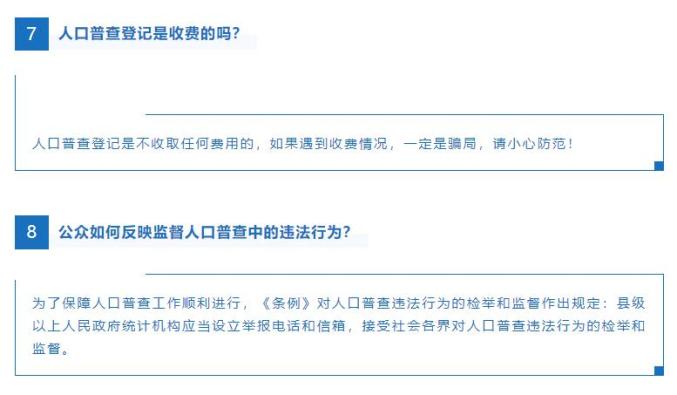 7 人口普查登记是收费的吗?

人口普查登记是不收取任何费用的，如果遇到收费情况，一定是骗局，请小心防范！

8 公众如何反映监督人口普查中的违法行为?

为了保障人口普查工作顺利进行，《条例》对人口普查违法行为的检举和监督作出规定：县级以上人民政府统计机构应当设立举报电话和信箱，接受社会各界对人口普查违法行为的检举和监督。